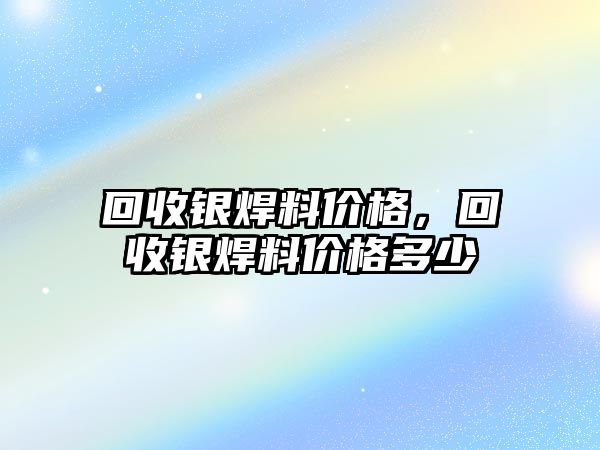 回收银焊料价格，回收银焊料价格多少